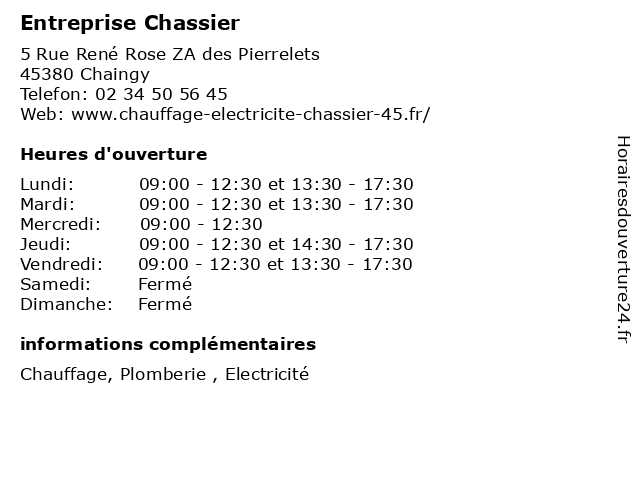 Entreprise Chassier

5 Rue René Rose ZA des Pierrelets
45380 Chaingy
Telefon: 02 34 50 56 45
Web: www.chauffage-electricite-chassier-45.fr/

Heures d'ouverture

| | |
|---|---|
| Lundi: | 09:00 - 12:30 et 13:30 - 17:30 |
| Mardi: | 09:00 - 12:30 et 13:30 - 17:30 |
| Mercredi: | 09:00 - 12:30 |
| Jeudi: | 09:00 - 12:30 et 14:30 - 17:30 |
| Vendredi: | 09:00 - 12:30 et 13:30 - 17:30 |
| Samedi: | Fermé |
| Dimanche: | Fermé |

informations complémentaires

Chauffage, Plomberie , Electricité

Horairesdouverture24.fr